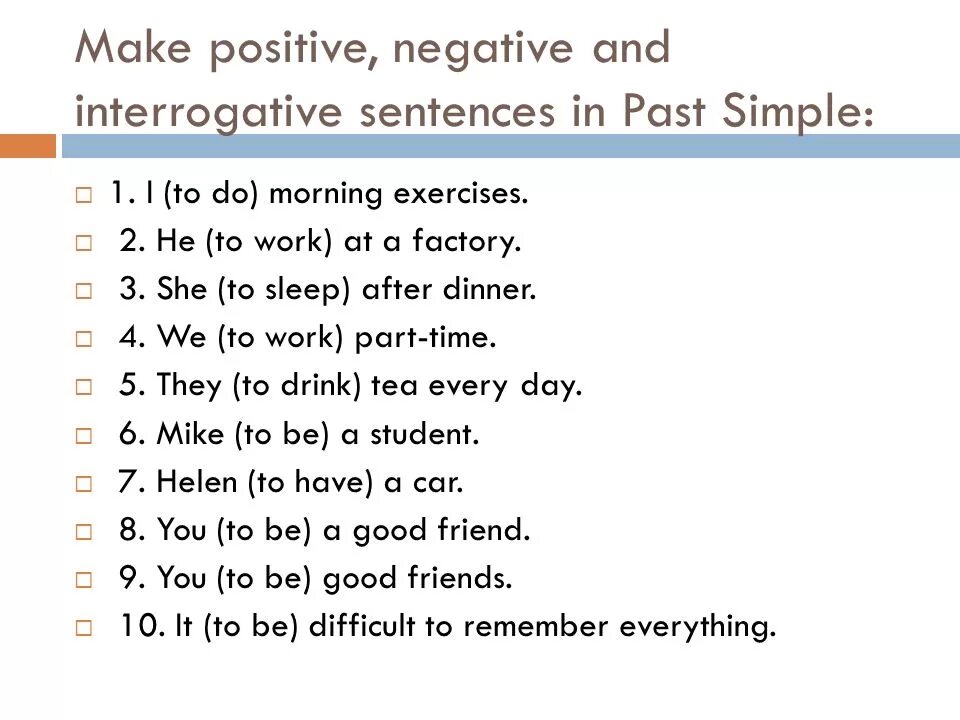 Make positive, negative and interrogative sentences in Past Simple:

1. I (to do) morning exercises.
2. He (to work) at a factory.
3. She (to sleep) after dinner.
4. We (to work) part-time.
5. They (to drink) tea every day.
6. Mike (to be) a student.
7. Helen (to have) a car.
8. You (to be) a good friend.
9. You (to be) good friends.
10. It (to be) difficult to remember everything.